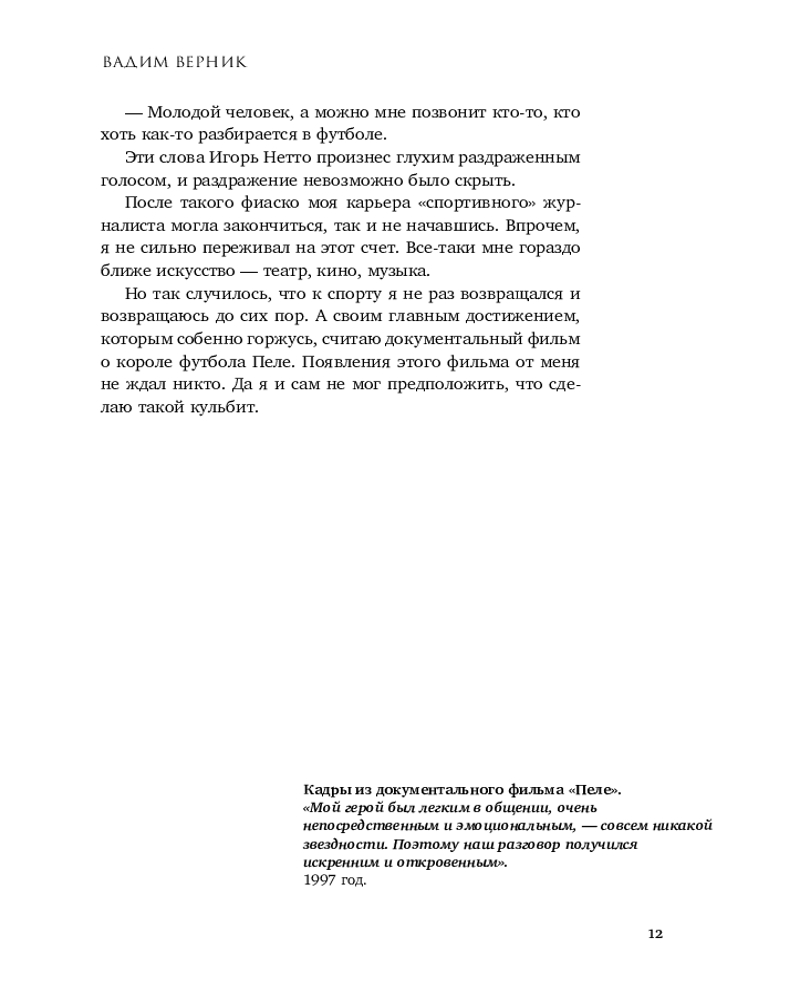 ВАДИМ ВЕРНИК

— Молодой человек, а можно мне позвонит кто-то, кто хоть как-то разбирается в футболе.

Эти слова Игорь Нетто произнес глухим раздраженным голосом, и раздражение невозможно было скрыть.

После такого фиаско моя карьера «спортивного» журналиста могла закончиться, так и не начавшись. Впрочем, я не сильно переживал на этот счет. Все-таки мне гораздо ближе искусство — театр, кино, музыка.

Но так случилось, что к спорту я не раз возвращался и возвращаюсь до сих пор. А своим главным достижением, которым собенно горжусь, считаю документальный фильм о короле футбола Пеле. Появления этого фильма от меня не ждал никто. Да я и сам не мог предположить, что сделаю такой кульбит.

Кадры из документального фильма «Пеле».
«Мой герой был легким в общении, очень непосредственным и эмоциональным, — совсем никакой звездности. Поэтому наш разговор получился искренним и откровенным».
1997 год.

12